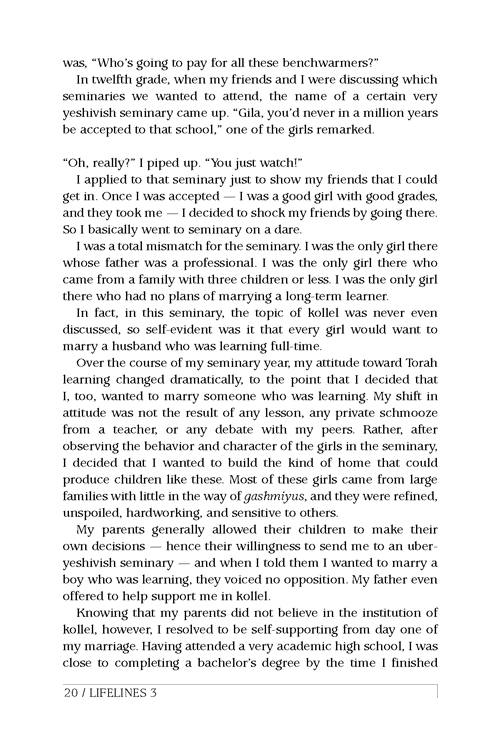 was, "Who's going to pay for all these benchwarmers?"

In twelfth grade, when my friends and I were discussing which seminaries we wanted to attend, the name of a certain very yeshivish seminary came up. "Gila, you'd never in a million years be accepted to that school," one of the girls remarked.

"Oh, really?" I piped up. "You just watch!"

I applied to that seminary just to show my friends that I could get in. Once I was accepted — I was a good girl with good grades, and they took me — I decided to shock my friends by going there. So I basically went to seminary on a dare.

I was a total mismatch for the seminary. I was the only girl there whose father was a professional. I was the only girl there who came from a family with three children or less. I was the only girl there who had no plans of marrying a long-term learner.

In fact, in this seminary, the topic of kollel was never even discussed, so self-evident was it that every girl would want to marry a husband who was learning full-time.

Over the course of my seminary year, my attitude toward Torah learning changed dramatically, to the point that I decided that I, too, wanted to marry someone who was learning. My shift in attitude was not the result of any lesson, any private schmooze from a teacher, or any debate with my peers. Rather, after observing the behavior and character of the girls in the seminary, I decided that I wanted to build the kind of home that could produce children like these. Most of these girls came from large families with little in the way of gashmiyus, and they were refined, unspoiled, hardworking, and sensitive to others.

My parents generally allowed their children to make their own decisions — hence their willingness to send me to an uber-yeshivish seminary — and when I told them I wanted to marry a boy who was learning, they voiced no opposition. My father even offered to help support me in kollel.

Knowing that my parents did not believe in the institution of kollel, however, I resolved to be self-supporting from day one of my marriage. Having attended a very academic high school, I was close to completing a bachelor's degree by the time I finished

20 / LIFELINES 3